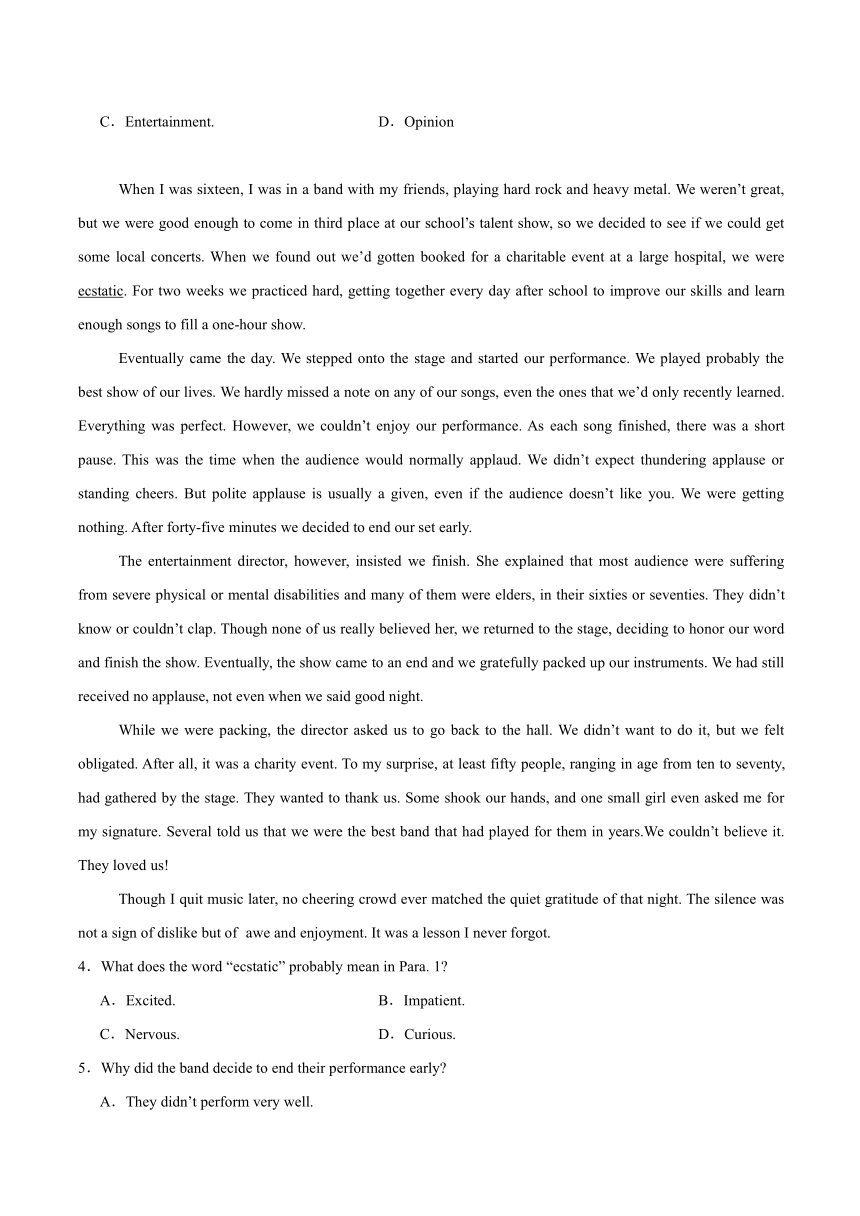 C．Entertainment. D．Opinion

When I was sixteen, I was in a band with my friends, playing hard rock and heavy metal. We weren't great, but we were good enough to come in third place at our school's talent show, so we decided to see if we could get some local concerts. When we found out we'd gotten booked for a charitable event at a large hospital, we were ecstatic. For two weeks we practiced hard, getting together every day after school to improve our skills and learn enough songs to fill a one-hour show.

Eventually came the day. We stepped onto the stage and started our performance. We played probably the best show of our lives. We hardly missed a note on any of our songs, even the ones that we'd only recently learned. Everything was perfect. However, we couldn't enjoy our performance. As each song finished, there was a short pause. This was the time when the audience would normally applaud. We didn't expect thundering applause or standing cheers. But polite applause is usually a given, even if the audience doesn't like you. We were getting nothing. After forty-five minutes we decided to end our set early.

The entertainment director, however, insisted we finish. She explained that most audience were suffering from severe physical or mental disabilities and many of them were elders, in their sixties or seventies. They didn't know or couldn't clap. Though none of us really believed her, we returned to the stage, deciding to honor our word and finish the show. Eventually, the show came to an end and we gratefully packed up our instruments. We had still received no applause, not even when we said good night.

While we were packing, the director asked us to go back to the hall. We didn't want to do it, but we felt obligated. After all, it was a charity event. To my surprise, at least fifty people, ranging in age from ten to seventy, had gathered by the stage. They wanted to thank us. Some shook our hands, and one small girl even asked me for my signature. Several told us that we were the best band that had played for them in years.We couldn't believe it. They loved us!

Though I quit music later, no cheering crowd ever matched the quiet gratitude of that night. The silence was not a sign of dislike but of awe and enjoyment. It was a lesson I never forgot.

4．What does the word "ecstatic" probably mean in Para. 1?

A．Excited. B．Impatient.

C．Nervous. D．Curious.

5．Why did the band decide to end their performance early?

A．They didn't perform very well.